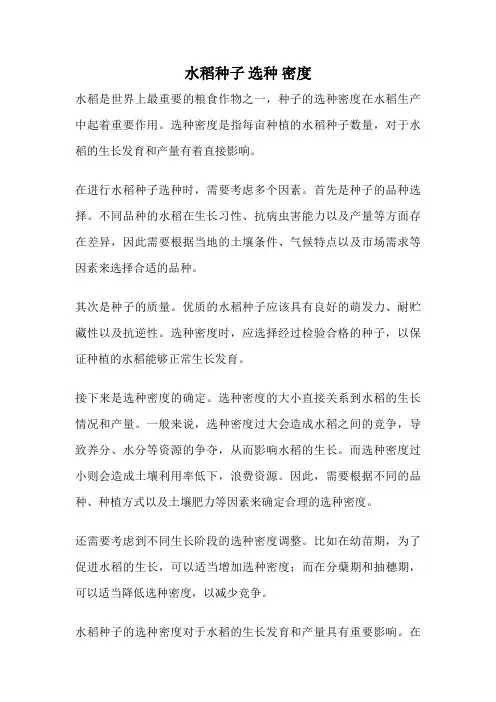 水稻种子 选种 密度

水稻是世界上最重要的粮食作物之一，种子的选种密度在水稻生产中起着重要作用。选种密度是指每亩种植的水稻种子数量，对于水稻的生长发育和产量有着直接影响。

在进行水稻种子选种时，需要考虑多个因素。首先是种子的品种选择。不同品种的水稻在生长习性、抗病虫害能力以及产量等方面存在差异，因此需要根据当地的土壤条件、气候特点以及市场需求等因素来选择合适的品种。

其次是种子的质量。优质的水稻种子应该具有良好的萌发力、耐贮藏性以及抗逆性。选种密度时，应选择经过检验合格的种子，以保证种植的水稻能够正常生长发育。

接下来是选种密度的确定。选种密度的大小直接关系到水稻的生长情况和产量。一般来说，选种密度过大会造成水稻之间的竞争，导致养分、水分等资源的争夺，从而影响水稻的生长。而选种密度过小则会造成土壤利用率低下，浪费资源。因此，需要根据不同的品种、种植方式以及土壤肥力等因素来确定合理的选种密度。

还需要考虑到不同生长阶段的选种密度调整。比如在幼苗期，为了促进水稻的生长，可以适当增加选种密度；而在分蘖期和抽穗期，可以适当降低选种密度，以减少竞争。

水稻种子的选种密度对于水稻的生长发育和产量具有重要影响。在